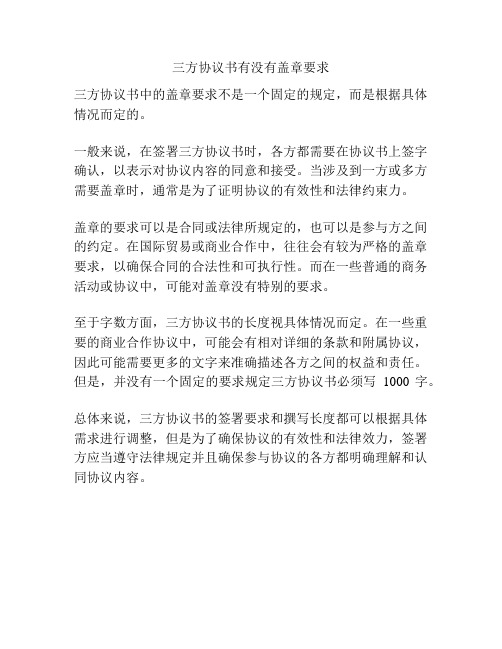 三方协议书有没有盖章要求

三方协议书中的盖章要求不是一个固定的规定，而是根据具体情况而定的。

一般来说，在签署三方协议书时，各方都需要在协议书上签字确认，以表示对协议内容的同意和接受。当涉及到一方或多方需要盖章时，通常是为了证明协议的有效性和法律约束力。

盖章的要求可以是合同或法律所规定的，也可以是参与方之间的约定。在国际贸易或商业合作中，往往会有较为严格的盖章要求，以确保合同的合法性和可执行性。而在一些普通的商务活动或协议中，可能对盖章没有特别的要求。

至于字数方面，三方协议书的长度视具体情况而定。在一些重要的商业合作协议中，可能会有相对详细的条款和附属协议，因此可能需要更多的文字来准确描述各方之间的权益和责任。但是，并没有一个固定的要求规定三方协议书必须写 1000 字。

总体来说，三方协议书的签署要求和撰写长度都可以根据具体需求进行调整，但是为了确保协议的有效性和法律效力，签署方应当遵守法律规定并且确保参与协议的各方都明确理解和认同协议内容。